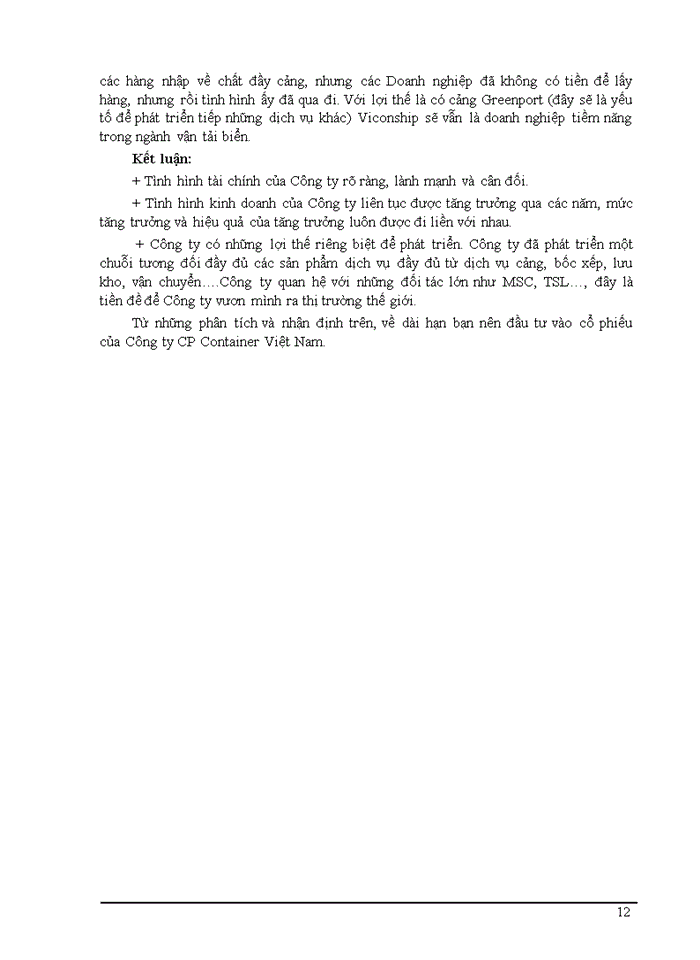 các hàng nhập về chất đầy cảng, nhưng các Doanh nghiệp đã không có tiền để lấy hàng, nhưng rồi tình hình ấy đã qua đi. Với lợi thế là có cảng Greenport (đây sẽ là yếu tố để phát triển tiếp những dịch vụ khác) Viconship sẽ vẫn là doanh nghiệp tiềm năng trong ngành vận tải biển.

Kết luận:

+ Tình hình tài chính của Công ty rõ ràng, lành mạnh và cân đối.

+ Tình hình kinh doanh của Công ty liên tục được tăng trưởng qua các năm, mức tăng trưởng và hiệu quả của tăng trưởng luôn được đi liền với nhau.

+ Công ty có những lợi thế riêng biệt để phát triển. Công ty đã phát triển một chuỗi tương đối đầy đủ các sản phẩm dịch vụ đầy đủ từ dịch vụ cảng, bốc xếp, lưu kho, vận chuyển….Công ty quan hệ với những đối tác lớn như MSC, TSL…, đây là tiền đề để Công ty vươn mình ra thị trường thế giới.

Từ những phân tích và nhận định trên, về dài hạn bạn nên đầu tư vào cổ phiếu của Công ty CP Container Việt Nam.

12